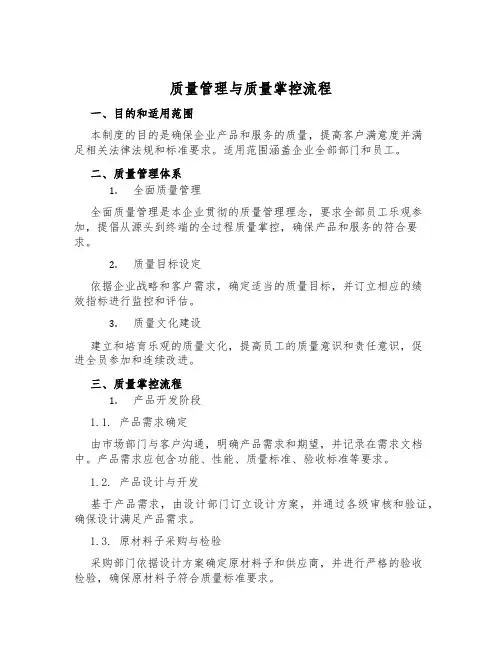 质量管理与质量掌控流程

一、目的和适用范围

本制度的目的是确保企业产品和服务的质量，提高客户满意度并满足相关法律法规和标准要求。适用范围涵盖企业全部部门和员工。

二、质量管理体系

1. 全面质量管理

全面质量管理是本企业贯彻的质量管理理念，要求全部员工乐观参加，提倡从源头到终端的全过程质量掌控，确保产品和服务的符合要求。

2. 质量目标设定

依据企业战略和客户需求，确定适当的质量目标，并订立相应的绩效指标进行监控和评估。

3. 质量文化建设

建立和培育乐观的质量文化，提高员工的质量意识和责任意识，促进全员参加和连续改进。

三、质量掌控流程

1. 产品开发阶段

1.1. 产品需求确定

由市场部门与客户沟通，明确产品需求和期望，并记录在需求文档中。产品需求应包含功能、性能、质量标准、验收标准等要求。

1.2. 产品设计与开发

基于产品需求，由设计部门订立设计方案，并通过各级审核和验证，确保设计满足产品需求。

1.3. 原材料子采购与检验

采购部门依据设计方案确定原材料子和供应商，并进行严格的验收检验，确保原材料子符合质量标准要求。